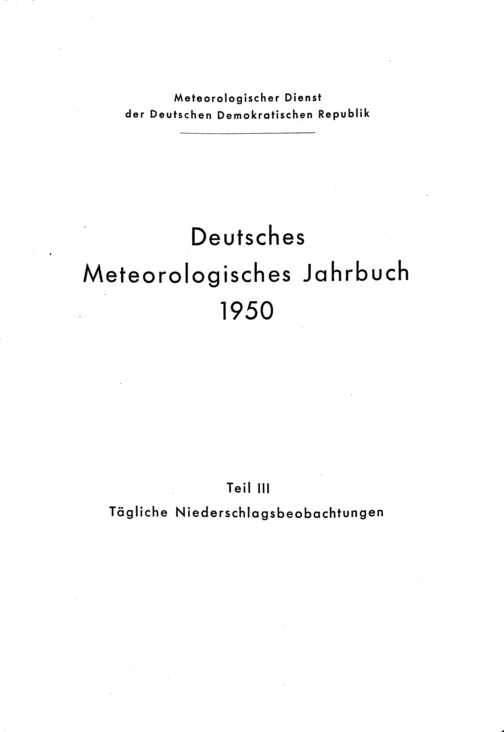 Meteorologischer Dienst
der Deutschen Demokratischen Republik

Deutsches
Meteorologisches Jahrbuch
1950

Teil III
Tägliche Niederschlagsbeobachtungen